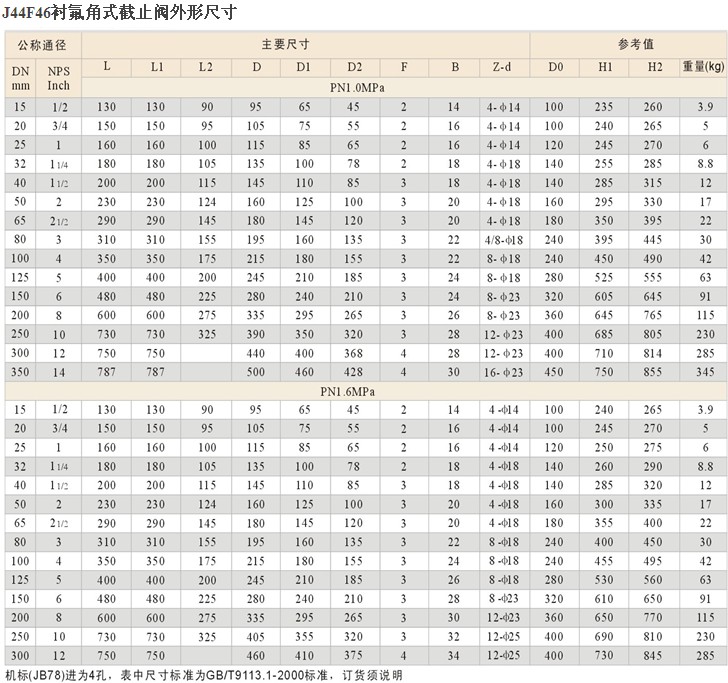 J44F46衬氟角式截止阀外形尺寸

| 公称通径 | | 主要尺寸 | | | | | | | | | 参考值 | | | |
|---|---|---|---|---|---|---|---|---|---|---|---|---|---|---|
| DN mm | NPS Inch | L | L1 | L2 | D | D1 | D2 | F | B | Z-d | D0 | H1 | H2 | 重量(kg) |
| | | PN1.0MPa | | | | | | | | | | | | |
| 15 | 1/2 | 130 | 130 | 90 | 95 | 65 | 45 | 2 | 14 | 4-φ14 | 100 | 235 | 260 | 3.9 |
| 20 | 3/4 | 150 | 150 | 95 | 105 | 75 | 55 | 2 | 16 | 4-φ14 | 100 | 240 | 265 | 5 |
| 25 | 1 | 160 | 160 | 100 | 115 | 85 | 65 | 2 | 16 | 4-φ14 | 120 | 245 | 270 | 6 |
| 32 | 1 1/4 | 180 | 180 | 105 | 135 | 100 | 78 | 2 | 18 | 4-φ18 | 140 | 255 | 285 | 8.8 |
| 40 | 1 1/2 | 200 | 200 | 115 | 145 | 110 | 85 | 3 | 18 | 4-φ18 | 140 | 285 | 315 | 12 |
| 50 | 2 | 230 | 230 | 124 | 160 | 125 | 100 | 3 | 20 | 4-φ18 | 160 | 295 | 330 | 17 |
| 65 | 2 1/2 | 290 | 290 | 145 | 180 | 145 | 120 | 3 | 20 | 4-φ18 | 180 | 350 | 395 | 22 |
| 80 | 3 | 310 | 310 | 155 | 195 | 160 | 135 | 3 | 22 | 4/8-φ18 | 240 | 395 | 445 | 30 |
| 100 | 4 | 350 | 350 | 175 | 215 | 180 | 155 | 3 | 22 | 8-φ18 | 240 | 450 | 490 | 42 |
| 125 | 5 | 400 | 400 | 200 | 245 | 210 | 185 | 3 | 24 | 8-φ18 | 280 | 525 | 555 | 63 |
| 150 | 6 | 480 | 480 | 225 | 280 | 240 | 210 | 3 | 24 | 8-φ23 | 320 | 605 | 645 | 91 |
| 200 | 8 | 600 | 600 | 275 | 335 | 295 | 265 | 3 | 26 | 8-φ23 | 360 | 645 | 765 | 115 |
| 250 | 10 | 730 | 730 | 325 | 390 | 350 | 320 | 3 | 28 | 12-φ23 | 400 | 685 | 805 | 230 |
| 300 | 12 | 750 | 750 | | 440 | 400 | 368 | 4 | 28 | 12-φ23 | 400 | 710 | 814 | 285 |
| 350 | 14 | 787 | 787 | | 500 | 460 | 428 | 4 | 30 | 16-φ23 | 450 | 750 | 855 | 345 |
| | | PN1.6MPa | | | | | | | | | | | | |
| 15 | 1/2 | 130 | 130 | 90 | 95 | 65 | 45 | 2 | 14 | 4-φ14 | 100 | 240 | 265 | 3.9 |
| 20 | 3/4 | 150 | 150 | 95 | 105 | 75 | 55 | 2 | 16 | 4-φ14 | 100 | 245 | 270 | 5 |
| 25 | 1 | 160 | 160 | 100 | 115 | 85 | 65 | 2 | 16 | 4-φ14 | 120 | 250 | 275 | 6 |
| 32 | 1 1/4 | 180 | 180 | 105 | 135 | 100 | 78 | 2 | 18 | 4-φ18 | 140 | 260 | 290 | 8.8 |
| 40 | 1 1/2 | 200 | 200 | 115 | 145 | 110 | 85 | 3 | 18 | 4-φ18 | 140 | 285 | 320 | 12 |
| 50 | 2 | 230 | 230 | 124 | 160 | 125 | 100 | 3 | 20 | 4-φ18 | 160 | 300 | 335 | 17 |
| 65 | 2 1/2 | 290 | 290 | 145 | 180 | 145 | 120 | 3 | 20 | 4-φ18 | 180 | 355 | 400 | 22 |
| 80 | 3 | 310 | 310 | 155 | 195 | 160 | 135 | 3 | 22 | 8-φ18 | 200 | 400 | 450 | 30 |
| 100 | 4 | 350 | 350 | 175 | 215 | 180 | 155 | 3 | 24 | 8-φ18 | 240 | 455 | 495 | 42 |
| 125 | 5 | 400 | 400 | 200 | 245 | 210 | 185 | 3 | 26 | 8-φ18 | 280 | 530 | 560 | 63 |
| 150 | 6 | 480 | 480 | 225 | 280 | 240 | 210 | 3 | 28 | 8-φ23 | 320 | 610 | 650 | 91 |
| 200 | 8 | 600 | 600 | 275 | 335 | 295 | 265 | 3 | 30 | 12-φ23 | 360 | 650 | 770 | 115 |
| 250 | 10 | 730 | 730 | 325 | 405 | 355 | 320 | 3 | 32 | 12-φ25 | 400 | 690 | 810 | 230 |
| 300 | 12 | 750 | 750 | | 460 | 410 | 375 | 4 | 34 | 12-φ25 | 400 | 730 | 845 | 285 |

机标(JB78)进为4孔，表中尺寸标准为GB/T9113.1-2000标准，订货须说明